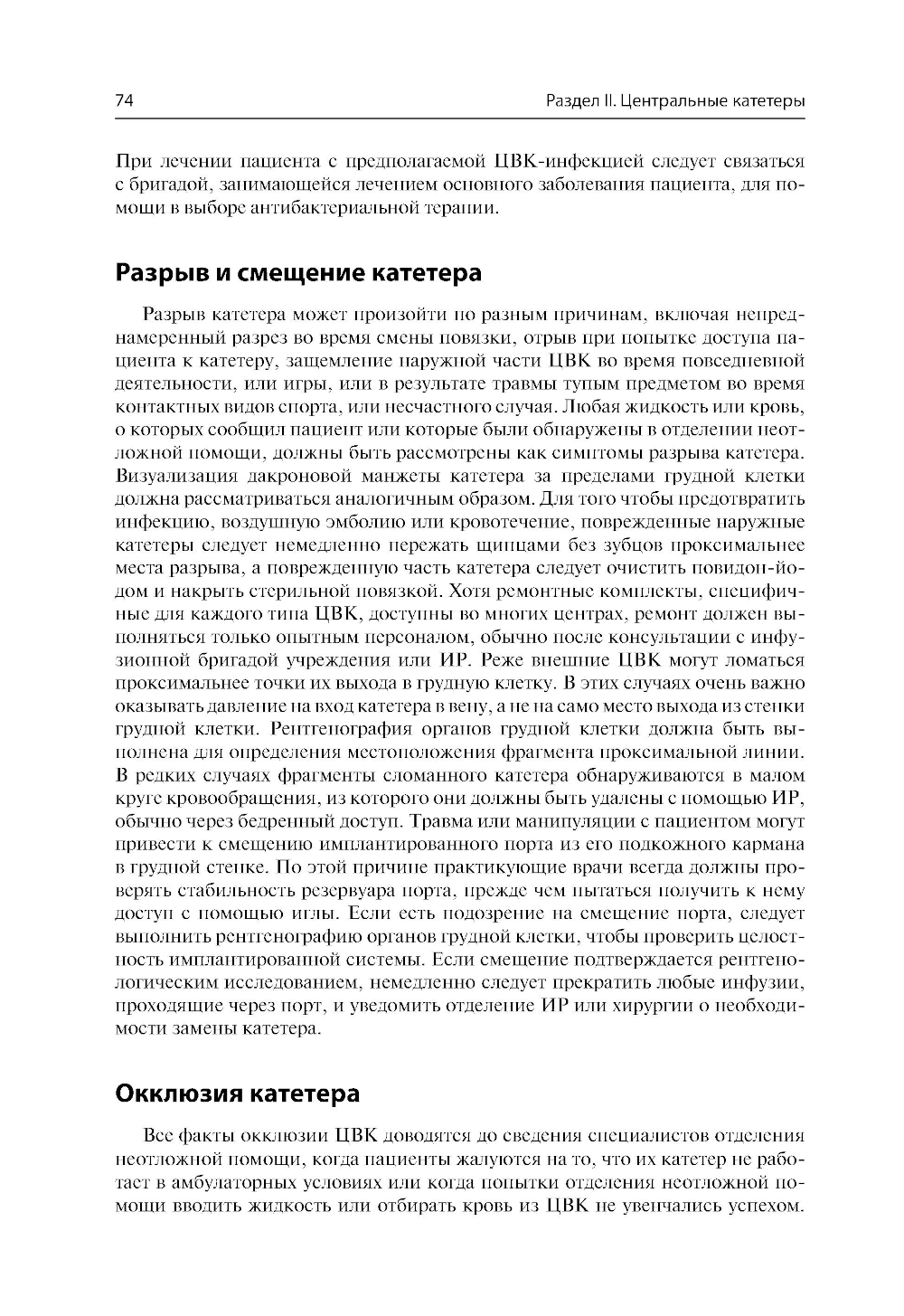 74

Раздел II. Центральные катетеры

При лечении пациента с предполагаемой ЦВК-инфекцией следует связаться с бригадой, занимающейся лечением основного заболевания пациента, для помощи в выборе антибактериальной терапии.

Разрыв и смещение катетера

Разрыв катетера может произойти по разным причинам, включая непреднамеренный разрез во время смены повязки, отрыв при попытке доступа пациента к катетеру, защемление наружной части ЦВК во время повседневной деятельности, или игры, или в результате травмы тупым предметом во время контактных видов спорта, или несчастного случая. Любая жидкость или кровь, о которых сообщил пациент или которые были обнаружены в отделении неотложной помощи, должны быть рассмотрены как симптомы разрыва катетера. Визуализация дакроновой манжеты катетера за пределами грудной клетки должна рассматриваться аналогичным образом. Для того чтобы предотвратить инфекцию, воздушную эмболию или кровотечение, поврежденные наружные катетеры следует немедленно пережать щипцами без зубцов проксимальнее места разрыва, а поврежденную часть катетера следует очистить повидон-йодом и накрыть стерильной повязкой. Хотя ремонтные комплекты, специфичные для каждого типа ЦВК, доступны во многих центрах, ремонт должен выполняться только опытным персоналом, обычно после консультации с инфузионной бригадой учреждения или ИР. Реже внешние ЦВК могут ломаться проксимальнее точки их выхода в грудную клетку. В этих случаях очень важно оказывать давление на вход катетера в вену, а не на само место выхода из стенки грудной клетки. Рентгенография органов грудной клетки должна быть выполнена для определения местоположения фрагмента проксимальной линии. В редких случаях фрагменты сломанного катетера обнаруживаются в малом круге кровообращения, из которого они должны быть удалены с помощью ИР, обычно через бедренный доступ. Травма или манипуляции с пациентом могут привести к смещению имплантированного порта из его подкожного кармана в грудной стенке. По этой причине практикующие врачи всегда должны проверять стабильность резервуара порта, прежде чем пытаться получить к нему доступ с помощью иглы. Если есть подозрение на смещение порта, следует выполнить рентгенографию органов грудной клетки, чтобы проверить целостность имплантированной системы. Если смещение подтверждается рентгенологическим исследованием, немедленно следует прекратить любые инфузии, проходящие через порт, и уведомить отделение ИР или хирургии о необходимости замены катетера.

Окклюзия катетера

Все факты окклюзии ЦВК доводятся до сведения специалистов отделения неотложной помощи, когда пациенты жалуются на то, что их катетер не работает в амбулаторных условиях или когда попытки отделения неотложной помощи вводить жидкость или отбирать кровь из ЦВК не увенчались успехом.